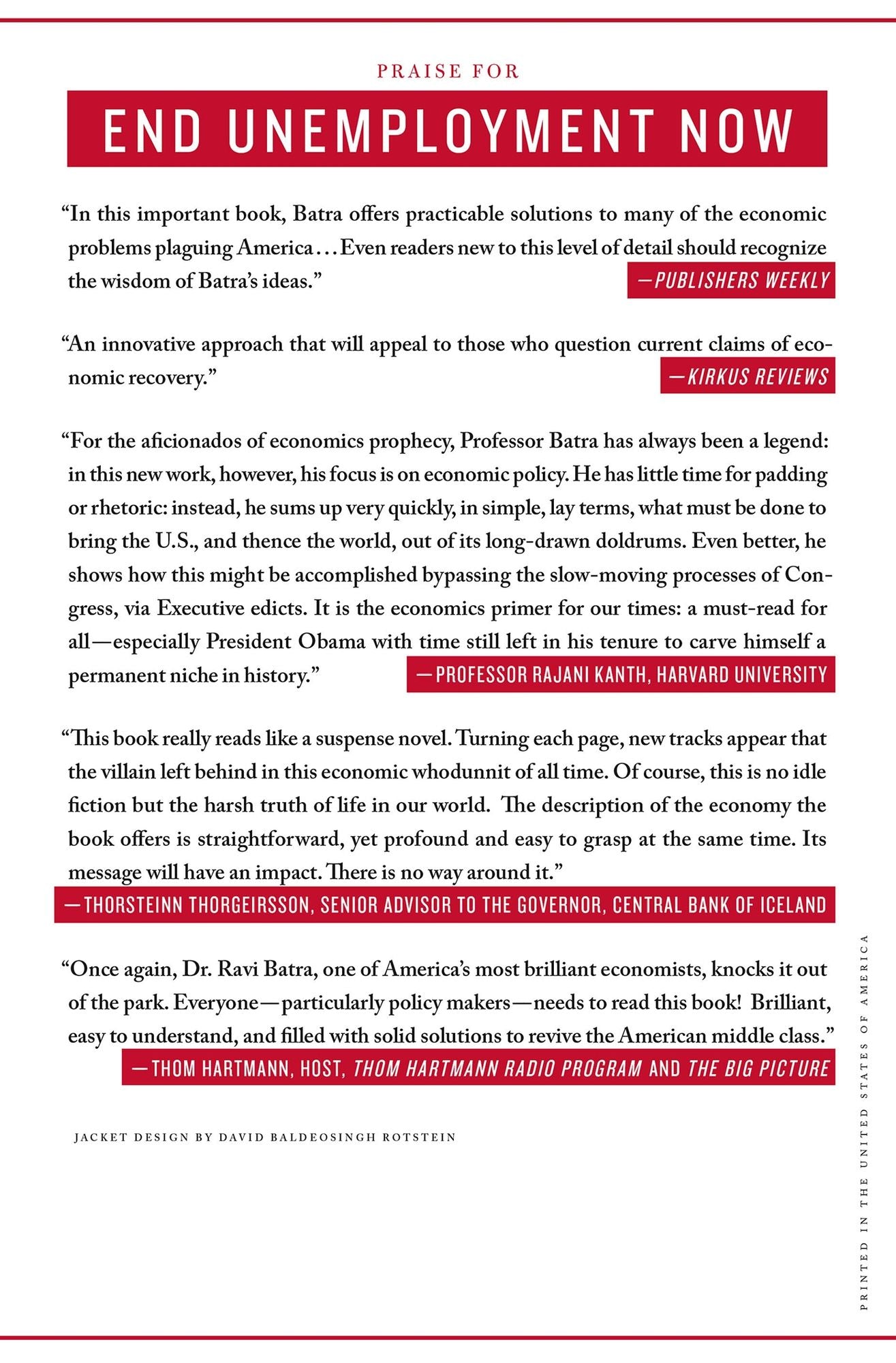 PRAISE FOR

END UNEMPLOYMENT NOW

"In this important book, Batra offers practicable solutions to many of the economic problems plaguing America . . . Even readers new to this level of detail should recognize the wisdom of Batra's ideas."

—PUBLISHERS WEEKLY

"An innovative approach that will appeal to those who question current claims of economic recovery."

—KIRKUS REVIEWS

"For the aficionados of economics prophecy, Professor Batra has always been a legend: in this new work, however, his focus is on economic policy. He has little time for padding or rhetoric: instead, he sums up very quickly, in simple, lay terms, what must be done to bring the U.S., and thence the world, out of its long-drawn doldrums. Even better, he shows how this might be accomplished bypassing the slow-moving processes of Congress, via Executive edicts. It is the economics primer for our times: a must-read for all—especially President Obama with time still left in his tenure to carve himself a permanent niche in history."

—PROFESSOR RAJANI KANTH, HARVARD UNIVERSITY

"This book really reads like a suspense novel. Turning each page, new tracks appear that the villain left behind in this economic whodunnit of all time. Of course, this is no idle fiction but the harsh truth of life in our world. The description of the economy the book offers is straightforward, yet profound and easy to grasp at the same time. Its message will have an impact. There is no way around it."

—THORSTEINN THORGEIRSSON, SENIOR ADVISOR TO THE GOVERNOR, CENTRAL BANK OF ICELAND

"Once again, Dr. Ravi Batra, one of America's most brilliant economists, knocks it out of the park. Everyone—particularly policy makers—needs to read this book! Brilliant, easy to understand, and filled with solid solutions to revive the American middle class."

—THOM HARTMANN, HOST, THOM HARTMANN RADIO PROGRAM AND THE BIG PICTURE

JACKET DESIGN BY DAVID BALDEOSINGH ROTSTEIN

PRINTED IN THE UNITED STATES OF AMERICA